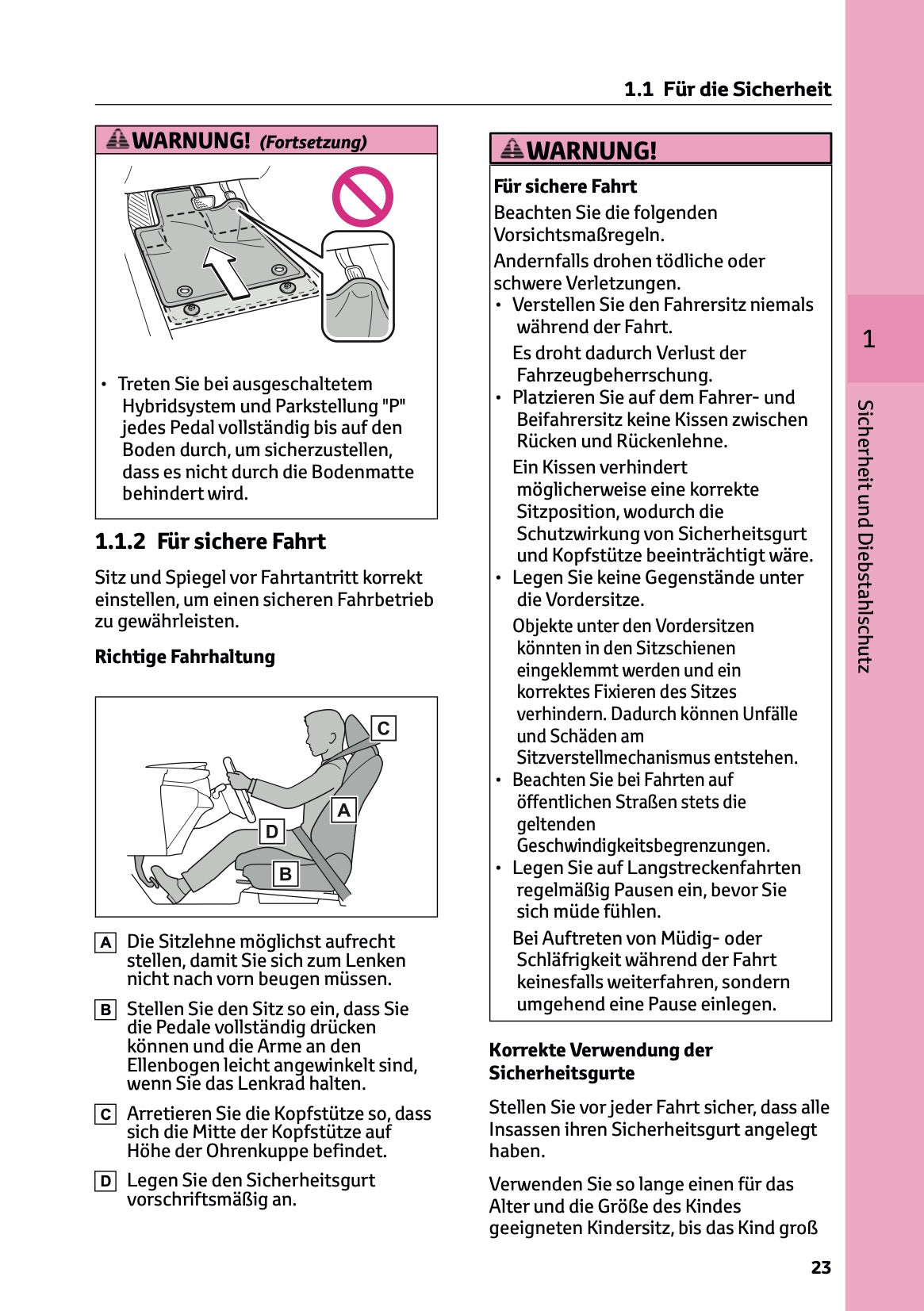 1.1 Für die Sicherheit

WARNUNG! (Fortsetzung)

• Treten Sie bei ausgeschaltetem Hybridsystem und Parkstellung "P" jedes Pedal vollständig bis auf den Boden durch, um sicherzustellen, dass es nicht durch die Bodenmatte behindert wird.

1.1.2 Für sichere Fahrt

Sitz und Spiegel vor Fahrtantritt korrekt einstellen, um einen sicheren Fahrbetrieb zu gewährleisten.

Richtige Fahrhaltung

C
A
D
B

A Die Sitzlehne möglichst aufrecht stellen, damit Sie sich zum Lenken nicht nach vorn beugen müssen.

B Stellen Sie den Sitz so ein, dass Sie die Pedale vollständig drücken können und die Arme an den Ellenbogen leicht angewinkelt sind, wenn Sie das Lenkrad halten.

C Arretieren Sie die Kopfstütze so, dass sich die Mitte der Kopfstütze auf Höhe der Ohrenkuppe befindet.

D Legen Sie den Sicherheitsgurt vorschriftsmäßig an.

WARNUNG!

Für sichere Fahrt

Beachten Sie die folgenden Vorsichtsmaßregeln.

Andernfalls drohen tödliche oder schwere Verletzungen.

• Verstellen Sie den Fahrersitz niemals während der Fahrt.

Es droht dadurch Verlust der Fahrzeugbeherrschung.

• Platzieren Sie auf dem Fahrer- und Beifahrersitz keine Kissen zwischen Rücken und Rückenlehne.

Ein Kissen verhindert möglicherweise eine korrekte Sitzposition, wodurch die Schutzwirkung von Sicherheitsgurt und Kopfstütze beeinträchtigt wäre.

• Legen Sie keine Gegenstände unter die Vordersitze.

Objekte unter den Vordersitzen könnten in den Sitzschienen eingeklemmt werden und ein korrektes Fixieren des Sitzes verhindern. Dadurch können Unfälle und Schäden am Sitzverstellmechanismus entstehen.

• Beachten Sie bei Fahrten auf öffentlichen Straßen stets die geltenden Geschwindigkeitsbegrenzungen.

• Legen Sie auf Langstreckenfahrten regelmäßig Pausen ein, bevor Sie sich müde fühlen.

Bei Auftreten von Müdig- oder Schläfrigkeit während der Fahrt keinesfalls weiterfahren, sondern umgehend eine Pause einlegen.

Korrekte Verwendung der Sicherheitsgurte

Stellen Sie vor jeder Fahrt sicher, dass alle Insassen ihren Sicherheitsgurt angelegt haben.

Verwenden Sie so lange einen für das Alter und die Größe des Kindes geeigneten Kindersitz, bis das Kind groß

1

Sicherheit und Diebstahlschutz

23